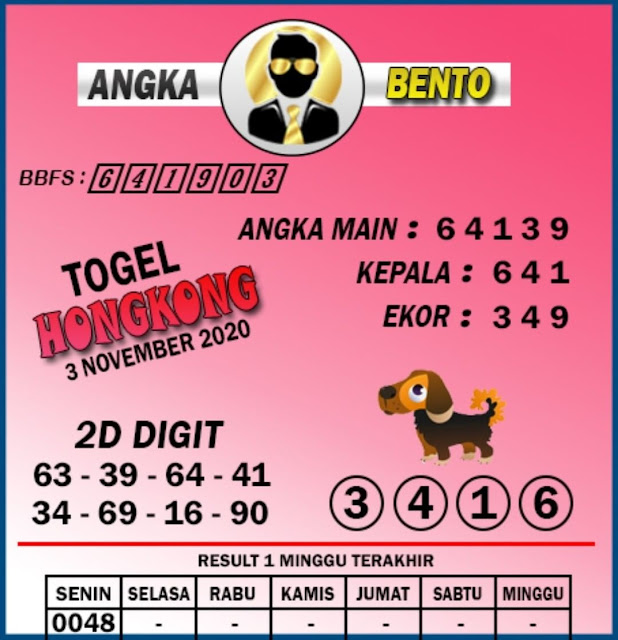 ANGKA BENTO

BBFS : 6 4 1 9 0 3

ANGKA MAIN : 6 4 1 3 9

KEPALA : 6 4 1

EKOR : 3 4 9

TOGEL
HONGKONG
3 NOVEMBER 2020

2D DIGIT
63 - 39 - 64 - 41
34 - 69 - 16 - 90

3 4 1 6

RESULT 1 MINGGU TERAKHIR

| SENIN | SELASA | RABU | KAMIS | JUMAT | SABTU | MINGGU |
|---|---|---|---|---|---|---|
| 0048 | - | - | - | - | - | - |